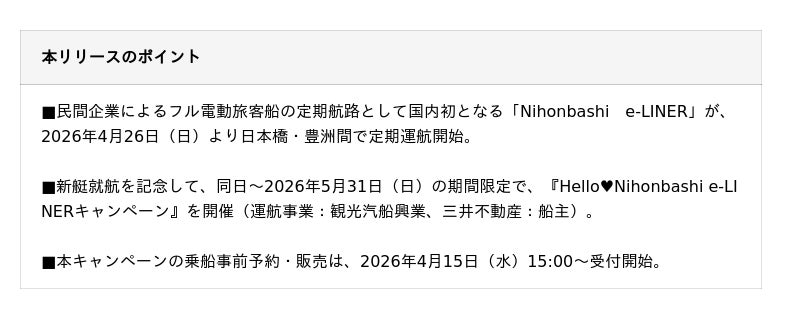 本リリースのポイント

■民間企業によるフル電動旅客船の定期航路として国内初となる「Nihonbashi　e-LINER」が、2026年4月26日（日）より日本橋・豊洲間で定期運航開始。

■新艇就航を記念して、同日～2026年5月31日（日）の期間限定で、『Hello♥Nihonbashi e-LINERキャンペーン』を開催（運航事業：観光汽船興業、三井不動産：船主）。

■本キャンペーンの乗船事前予約・販売は、2026年4月15日（水）15:00～受付開始。